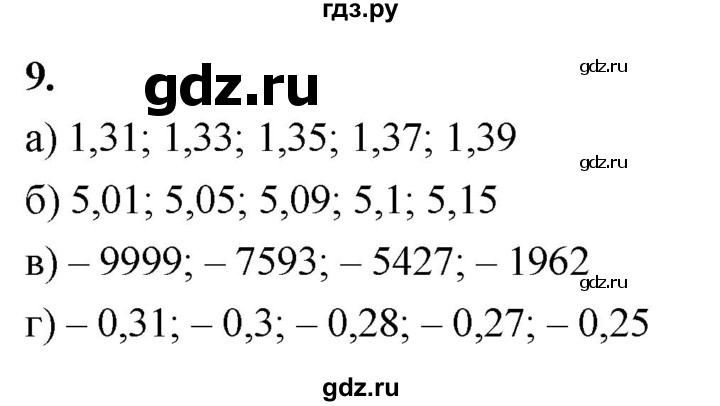 гдз.ру

9. gdz.ru

gdz.ru

а) 1,31; 1,33; 1,35; 1,37; 1,39

gdz.ru

б) 5,01; 5,05; 5,09; 5,1; 5,15

в) – 9999; – 7593; – 5427; – 1962

gdz.ru

г) – 0,31; – 0,3; – 0,28; – 0,27; – 0,25

gdz.ru